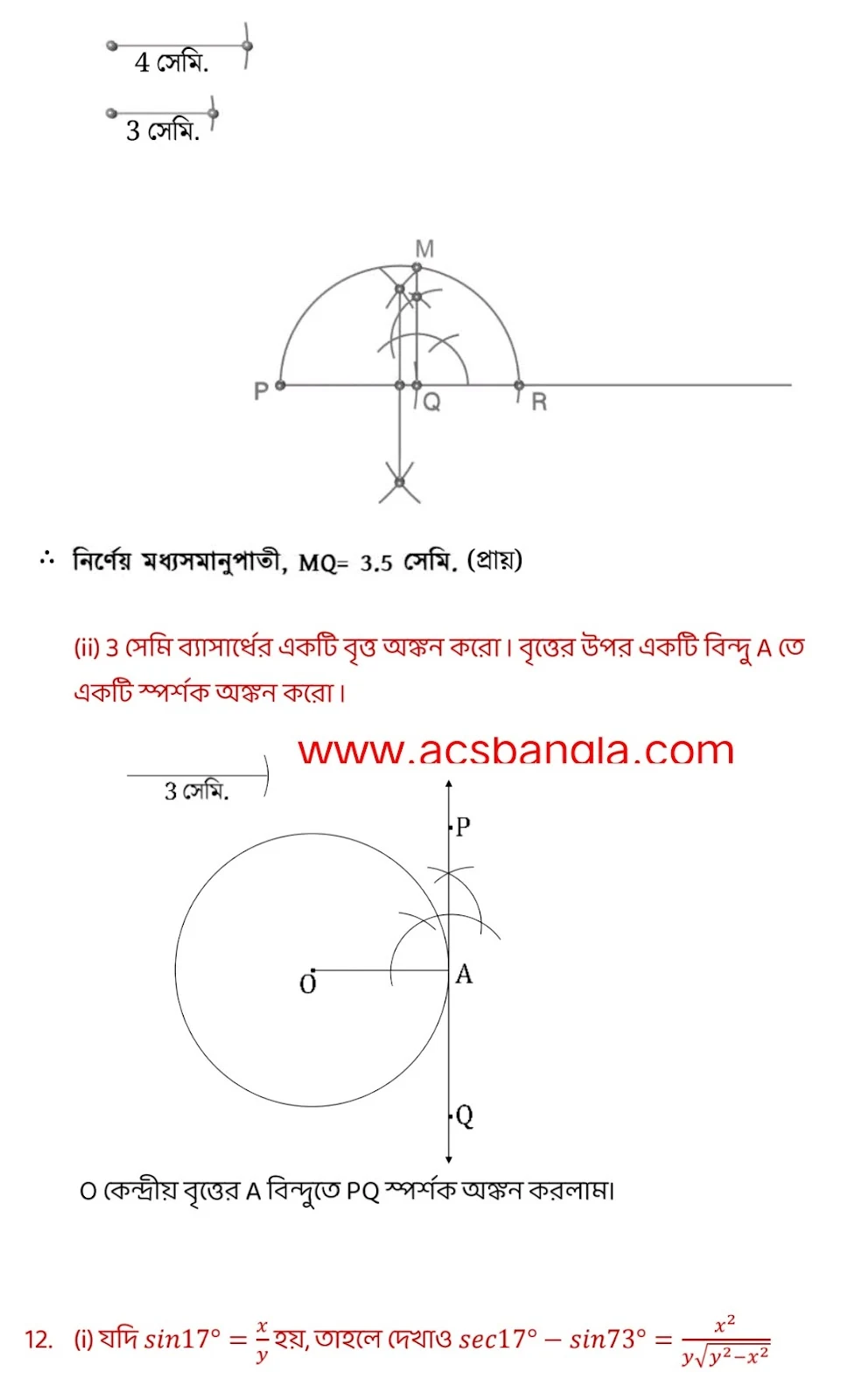 4 সেমি.

3 সেমি.

M

P

Q

R

∴ নির্ণেয় মধ্যসমানুপাতী, MQ= 3.5 সেমি. (প্রায়)

(ii) 3 সেমি ব্যাসার্ধের একটি বৃত্ত অঙ্কন করো। বৃত্তের উপর একটি বিন্দু A তে একটি স্পর্শক অঙ্কন করো।

www.acsbangla.com

3 সেমি.

P

O

A

Q

O কেন্দ্রীয় বৃত্তের A বিন্দুতে PQ স্পর্শক অঙ্কন করলাম।

12. (i) যদি $sin17° = \frac{x}{y}$ হয়, তাহলে দেখাও $sec17° - sin73° = \frac{x^2}{y\sqrt{y^2-x^2}}$